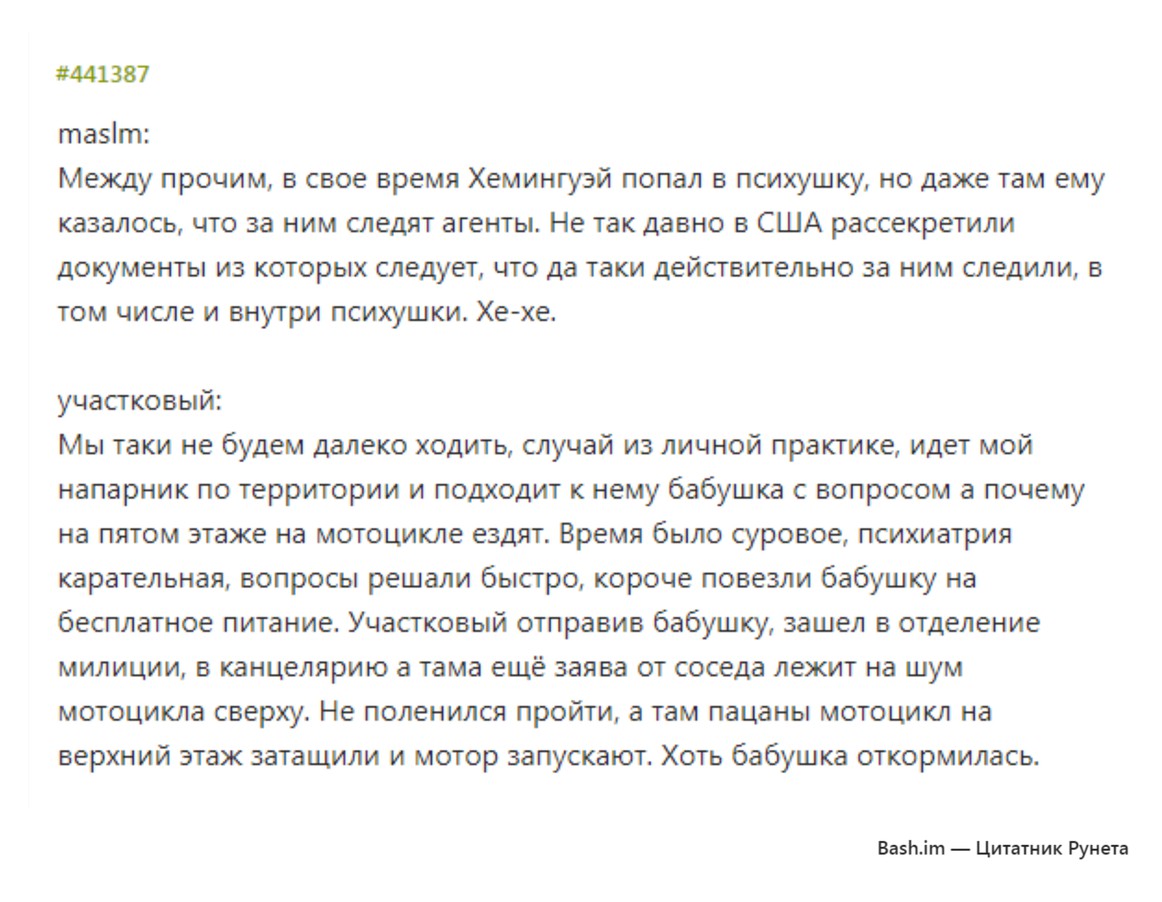 #441387

maslm:
Между прочим, в свое время Хемингуэй попал в психушку, но даже там ему казалось, что за ним следят агенты. Не так давно в США рассекретили документы из которых следует, что да таки действительно за ним следили, в том числе и внутри психушки. Хе-хе.

участковый:
Мы таки не будем далеко ходить, случай из личной практике, идет мой напарник по территории и подходит к нему бабушка с вопросом а почему на пятом этаже на мотоцикле ездят. Время было суровое, психиатрия карательная, вопросы решали быстро, короче повезли бабушку на бесплатное питание. Участковый отправив бабушку, зашел в отделение милиции, в канцелярию а тама ещё заява от соседа лежит на шум мотоцикла сверху. Не поленился пройти, а там пацаны мотоцикл на верхний этаж затащили и мотор запускают. Хоть бабушка откормилась.

Bash.im — Цитатник Рунета